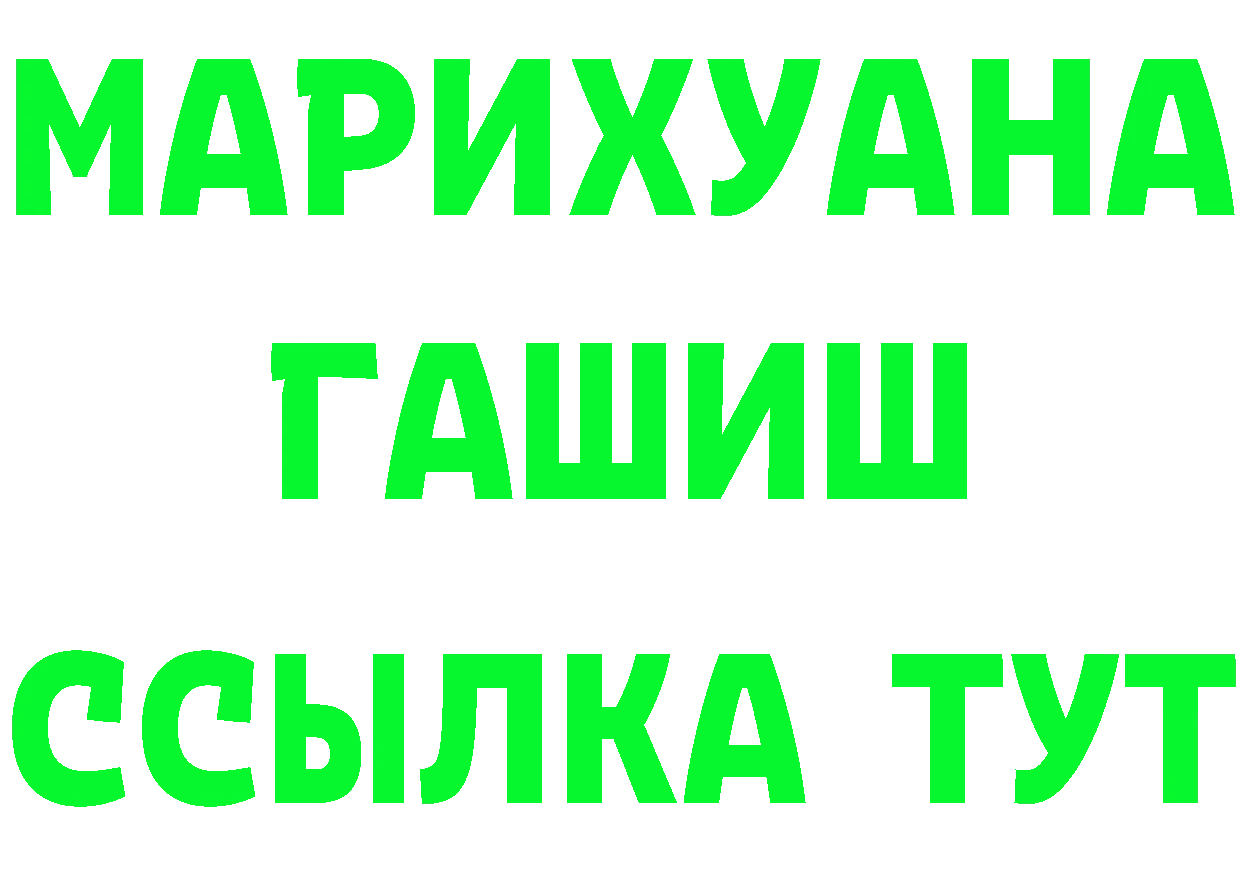 МАРИХУАНА
ГАШИШ
ССЫЛКА ТУТ